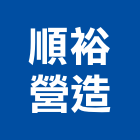 順裕
營造